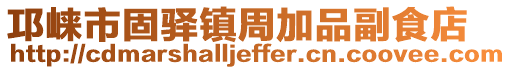 邛崃市固驿镇周加品副食店
http://cdmarshalljeffer.cn.coovee.com